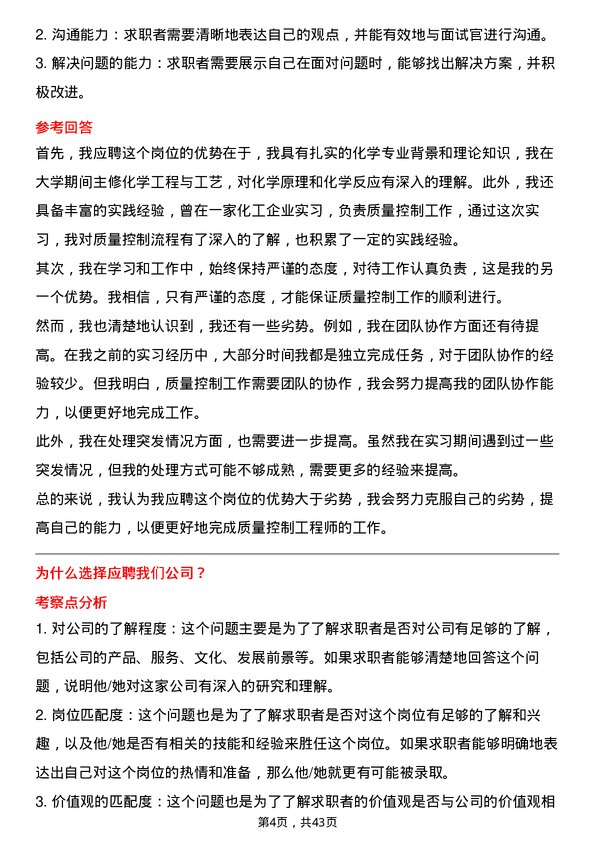 2. 沟通能力：求职者需要清晰地表达自己的观点，并能有效地与面试官进行沟通。

3. 解决问题的能力：求职者需要展示自己在面对问题时，能够找出解决方案，并积极改进。

参考回答

首先，我应聘这个岗位的优势在于，我具有扎实的化学专业背景和理论知识，我在大学期间主修化学工程与工艺，对化学原理和化学反应有深入的理解。此外，我还具备丰富的实践经验，曾在一家化工企业实习，负责质量控制工作，通过这次实习，我对质量控制流程有了深入的了解，也积累了一定的实践经验。

其次，我在学习和工作中，始终保持严谨的态度，对待工作认真负责，这是我的另一个优势。我相信，只有严谨的态度，才能保证质量控制工作的顺利进行。

然而，我也清楚地认识到，我还有一些劣势。例如，我在团队协作方面还有待提高。在我之前的实习经历中，大部分时间我都是独立完成任务，对于团队协作的经验较少。但我明白，质量控制工作需要团队的协作，我会努力提高我的团队协作能力，以便更好地完成工作。

此外，我在处理突发情况方面，也需要进一步提高。虽然我在实习期间遇到过一些突发情况，但我的处理方式可能不够成熟，需要更多的经验来提高。

总的来说，我认为我应聘这个岗位的优势大于劣势，我会努力克服自己的劣势，提高自己的能力，以便更好地完成质量控制工程师的工作。

为什么选择应聘我们公司？

考察点分析

1. 对公司的了解程度：这个问题主要是为了了解求职者是否对公司有足够的了解，包括公司的产品、服务、文化、发展前景等。如果求职者能够清楚地回答这个问题，说明他/她对这家公司有深入的研究和理解。

2. 岗位匹配度：这个问题也是为了了解求职者是否对这个岗位有足够的了解和兴趣，以及他/她是否有相关的技能和经验来胜任这个岗位。如果求职者能够明确地表达出自己对这个岗位的热情和准备，那么他/她就更有可能被录取。

3. 价值观的匹配度：这个问题也是为了了解求职者的价值观是否与公司的价值观相

第4页，共43页